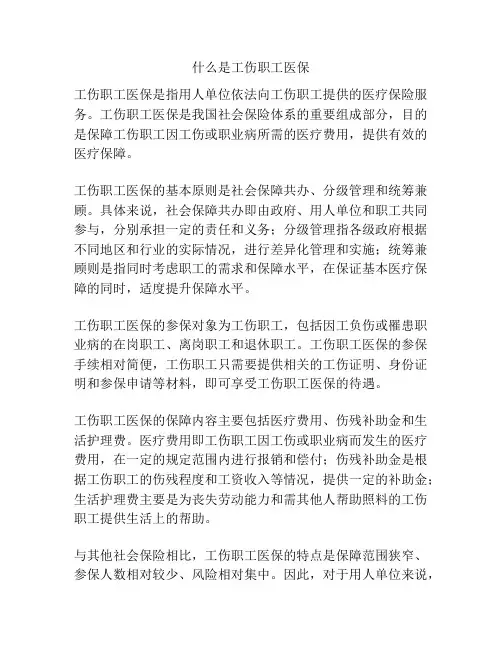 什么是工伤职工医保

工伤职工医保是指用人单位依法向工伤职工提供的医疗保险服务。工伤职工医保是我国社会保险体系的重要组成部分，目的是保障工伤职工因工伤或职业病所需的医疗费用，提供有效的医疗保障。

工伤职工医保的基本原则是社会保障共办、分级管理和统筹兼顾。具体来说，社会保障共办即由政府、用人单位和职工共同参与，分别承担一定的责任和义务；分级管理指各级政府根据不同地区和行业的实际情况，进行差异化管理和实施；统筹兼顾则是指同时考虑职工的需求和保障水平，在保证基本医疗保障的同时，适度提升保障水平。

工伤职工医保的参保对象为工伤职工，包括因工负伤或罹患职业病的在岗职工、离岗职工和退休职工。工伤职工医保的参保手续相对简便，工伤职工只需要提供相关的工伤证明、身份证明和参保申请等材料，即可享受工伤职工医保的待遇。

工伤职工医保的保障内容主要包括医疗费用、伤残补助金和生活护理费。医疗费用即工伤职工因工伤或职业病而发生的医疗费用，在一定的规定范围内进行报销和偿付；伤残补助金是根据工伤职工的伤残程度和工资收入等情况，提供一定的补助金；生活护理费主要是为丧失劳动能力和需其他人帮助照料的工伤职工提供生活上的帮助。

与其他社会保险相比，工伤职工医保的特点是保障范围狭窄、参保人数相对较少、风险相对集中。因此，对于用人单位来说，